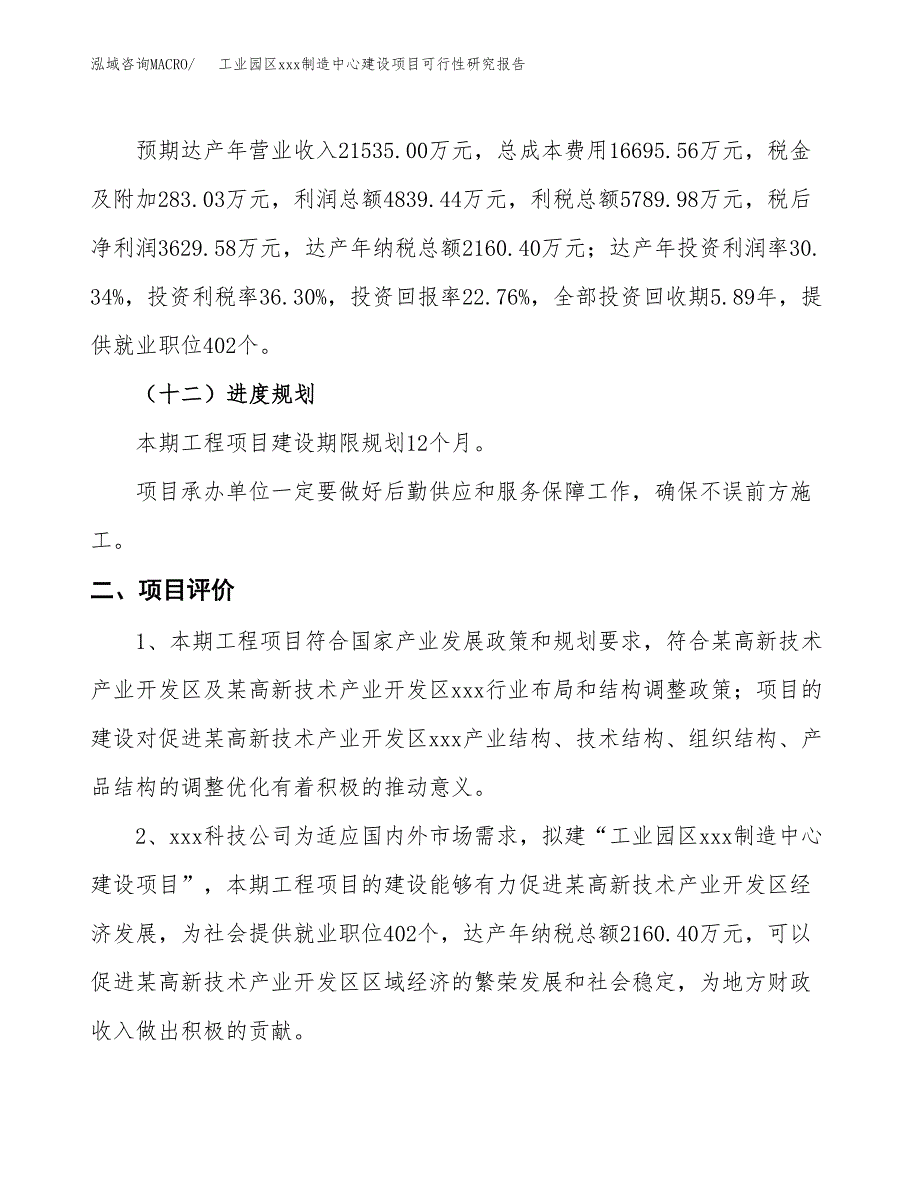 泓域咨询MACRO/　工业园区xxx制造中心建设项目可行性研究报告

预期达产年营业收入21535.00万元，总成本费用16695.56万元，税金及附加283.03万元，利润总额4839.44万元，利税总额5789.98万元，税后净利润3629.58万元，达产年纳税总额2160.40万元；达产年投资利润率30.34%，投资利税率36.30%，投资回报率22.76%，全部投资回收期5.89年，提供就业职位402个。

（十二）进度规划

本期工程项目建设期限规划12个月。

项目承办单位一定要做好后勤供应和服务保障工作，确保不误前方施工。

二、项目评价

1、本期工程项目符合国家产业发展政策和规划要求，符合某高新技术产业开发区及某高新技术产业开发区xxx行业布局和结构调整政策；项目的建设对促进某高新技术产业开发区xxx产业结构、技术结构、组织结构、产品结构的调整优化有着积极的推动意义。

2、xxx科技公司为适应国内外市场需求，拟建“工业园区xxx制造中心建设项目”，本期工程项目的建设能够有力促进某高新技术产业开发区经济发展，为社会提供就业职位402个，达产年纳税总额2160.40万元，可以促进某高新技术产业开发区区域经济的繁荣发展和社会稳定，为地方财政收入做出积极的贡献。